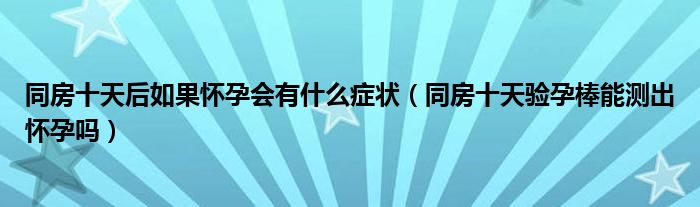 同房十天后如果怀孕会有什么症状（同房十天验孕棒能测出怀孕吗）